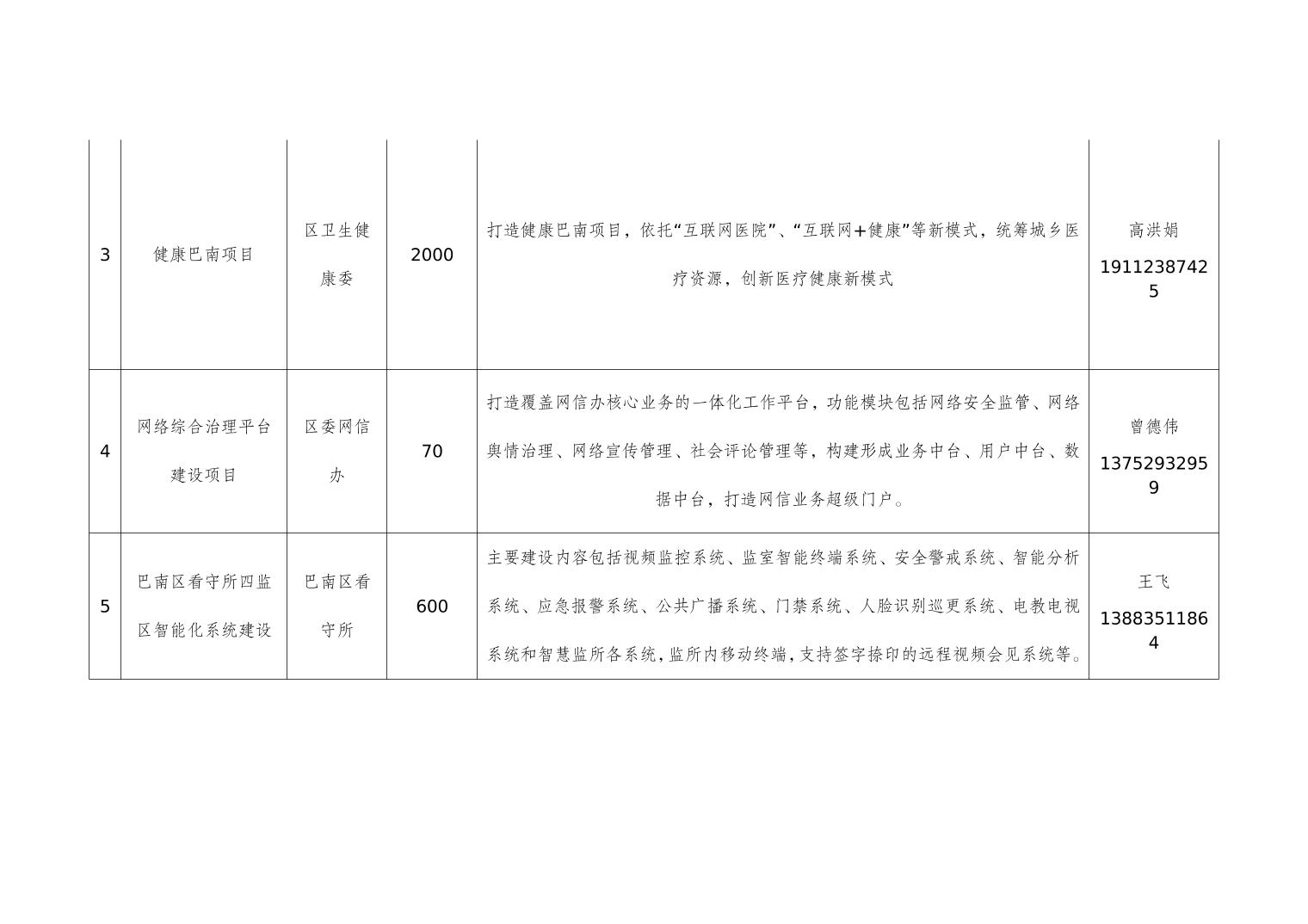 | 3 | 健康巴南项目 | 区卫生健康委 | 2000 | 打造健康巴南项目，依托“互联网医院”、“互联网+健康”等新模式，统筹城乡医疗资源，创新医疗健康新模式 | 高洪娟 19112387425 |
|---|---|---|---|---|---|
| 4 | 网络综合治理平台建设项目 | 区委网信办 | 70 | 打造覆盖网信办核心业务的一体化工作平台，功能模块包括网络安全监管、网络舆情治理、网络宣传管理、社会评论管理等，构建形成业务中台、用户中台、数据中台，打造网信业务超级门户。 | 曾德伟 13752932959 |
| 5 | 巴南区看守所四监区智能化系统建设 | 巴南区看守所 | 600 | 主要建设内容包括视频监控系统、监室智能终端系统、安全警戒系统、智能分析系统、应急报警系统、公共广播系统、门禁系统、人脸识别巡更系统、电教电视系统和智慧监所各系统，监所内移动终端，支持签字捺印的远程视频会见系统等。 | 王飞 13883511864 |